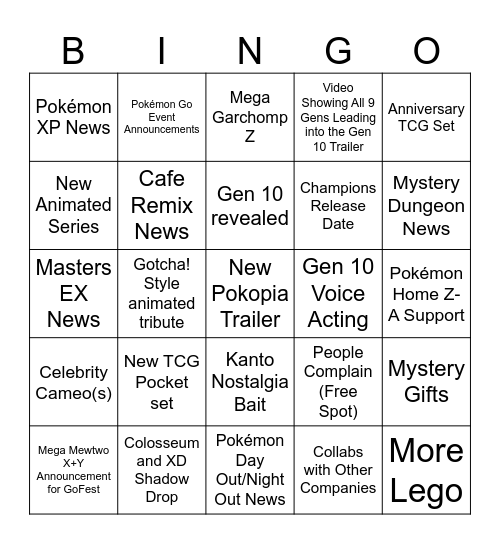 | B | I | N | G | O |
|---|---|---|---|---|
| Pokémon XP News | Pokémon Go Event Announcements | Mega Garchomp Z | Video Showing All 9 Gens Leading into the Gen 10 Trailer | Anniversary TCG Set |
| New Animated Series | Cafe Remix News | Gen 10 revealed | Champions Release Date | Mystery Dungeon News |
| Masters EX News | Gotcha! Style animated tribute | New Pokopia Trailer | Gen 10 Voice Acting | Pokémon Home Z-A Support |
| Celebrity Cameo(s) | New TCG Pocket set | Kanto Nostalgia Bait | People Complain (Free Spot) | Mystery Gifts |
| Mega Mewtwo X+Y Announcement for GoFest | Colosseum and XD Shadow Drop | Pokémon Day Out/Night Out News | Collabs with Other Companies | More Lego |